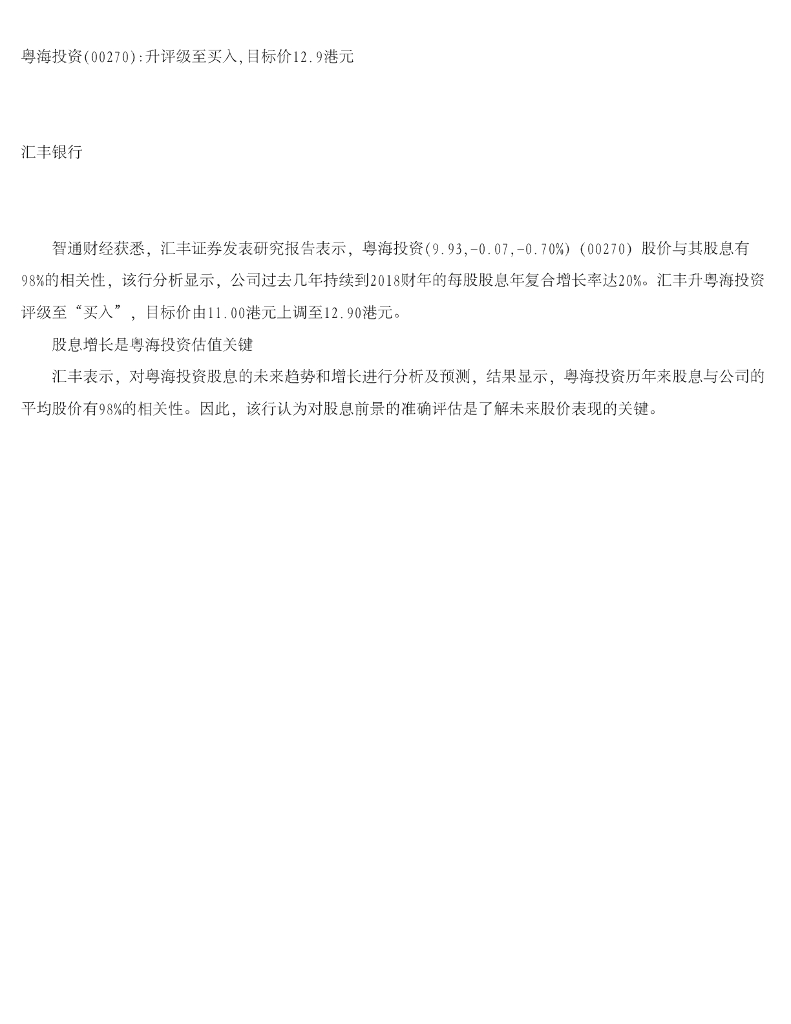 粤海投资(00270):升评级至买入,目标价12.9港元

汇丰银行

智通财经获悉，汇丰证券发表研究报告表示，粤海投资(9.93,-0.07,-0.70%)(00270)股价与其股息有98%的相关性，该行分析显示，公司过去几年持续到2018财年的每股股息年复合增长率达20%。汇丰升粤海投资评级至“买入”，目标价由11.00港元上调至12.90港元。

股息增长是粤海投资估值关键

汇丰表示，对粤海投资股息的未来趋势和增长进行分析及预测，结果显示，粤海投资历年来股息与公司的平均股价有98%的相关性。因此，该行认为对股息前景的准确评估是了解未来股价表现的关键。